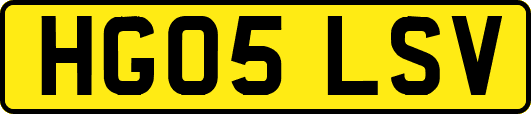 HG05 LSV